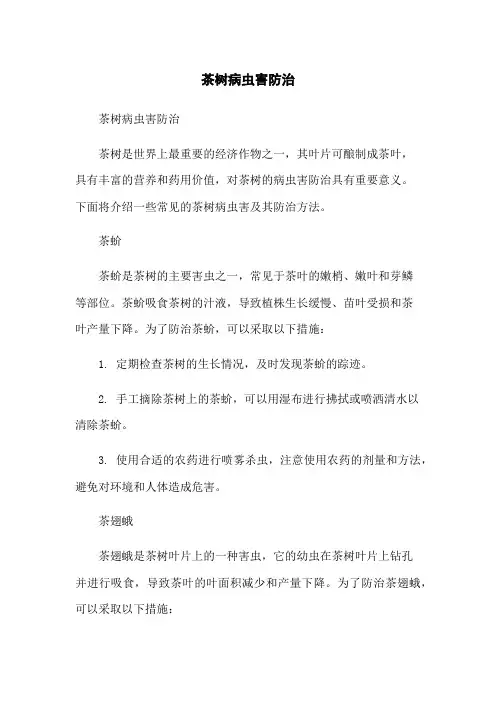 茶树病虫害防治

茶树病虫害防治

茶树是世界上最重要的经济作物之一，其叶片可酿制成茶叶，具有丰富的营养和药用价值，对茶树的病虫害防治具有重要意义。下面将介绍一些常见的茶树病虫害及其防治方法。

茶蚧

茶蚧是茶树的主要害虫之一，常见于茶叶的嫩梢、嫩叶和芽鳞等部位。茶蚧吸食茶树的汁液，导致植株生长缓慢、苗叶受损和茶叶产量下降。为了防治茶蚧，可以采取以下措施：

1. 定期检查茶树的生长情况，及时发现茶蚧的踪迹。

2. 手工摘除茶树上的茶蚧，可以用湿布进行拂拭或喷洒清水以清除茶蚧。

3. 使用合适的农药进行喷雾杀虫，注意使用农药的剂量和方法，避免对环境和人体造成危害。

茶翅蛾

茶翅蛾是茶树叶片上的一种害虫，它的幼虫在茶树叶片上钻孔并进行吸食，导致茶叶的叶面积减少和产量下降。为了防治茶翅蛾，可以采取以下措施：